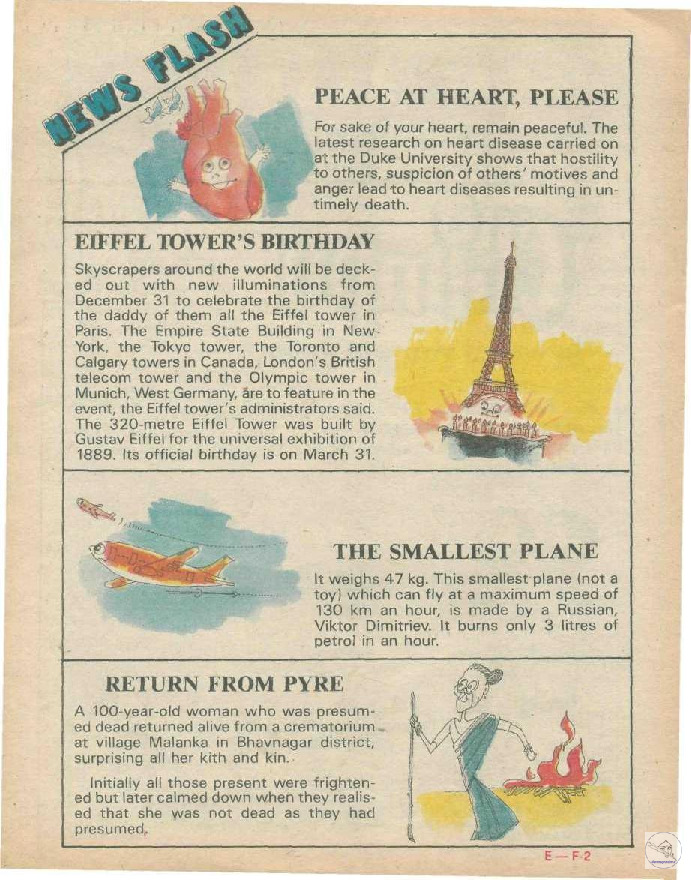 NEWS FLASH

PEACE AT HEART, PLEASE

For sake of your heart, remain peaceful. The latest research on heart disease carried on at the Duke University shows that hostility to others, suspicion of others' motives and anger lead to heart diseases resulting in untimely death.

EIFFEL TOWER'S BIRTHDAY

Skyscrapers around the world will be decked out with new illuminations from December 31 to celebrate the birthday of the daddy of them all the Eiffel tower in Paris. The Empire State Building in New York, the Tokyo tower, the Toronto and Calgary towers in Canada, London's British telecom tower and the Olympic tower in Munich, West Germany, are to feature in the event, the Eiffel tower's administrators said. The 320-metre Eiffel Tower was built by Gustav Eiffel for the universal exhibition of 1889. Its official birthday is on March 31.

THE SMALLEST PLANE

It weighs 47 kg. This smallest plane (not a toy) which can fly at a maximum speed of 130 km an hour, is made by a Russian, Viktor Dimitriev. It burns only 3 litres of petrol in an hour.

RETURN FROM PYRE

A 100-year-old woman who was presumed dead returned alive from a crematorium at village Malanka in Bhavnagar district, surprising all her kith and kin.

Initially all those present were frightened but later calmed down when they realised that she was not dead as they had presumed.

E—F-2